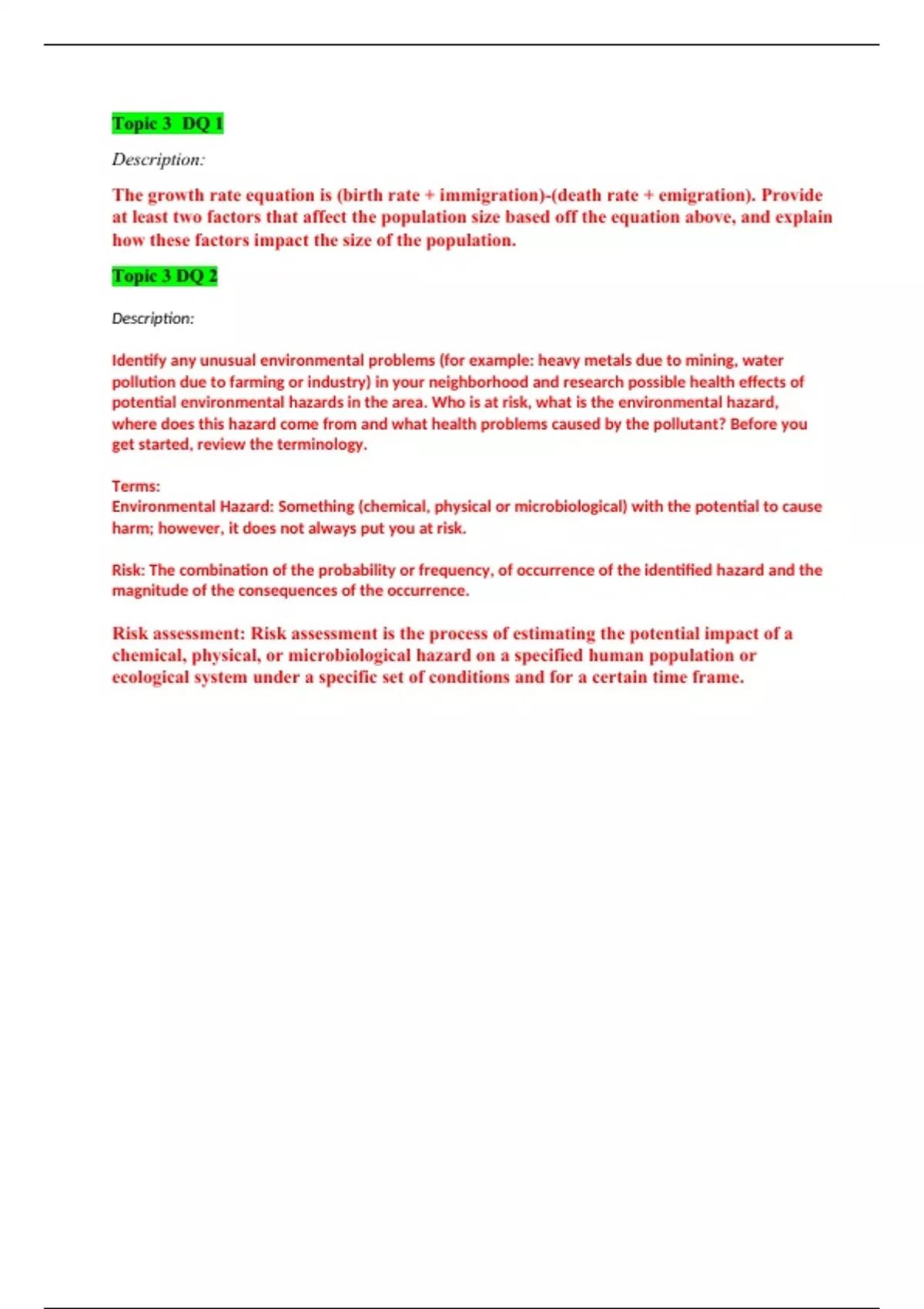 Topic 3 DQ 1

Description:

The growth rate equation is (birth rate + immigration)-(death rate + emigration). Provide at least two factors that affect the population size based off the equation above, and explain how these factors impact the size of the population.

Topic 3 DQ 2

Description:

Identify any unusual environmental problems (for example: heavy metals due to mining, water pollution due to farming or industry) in your neighborhood and research possible health effects of potential environmental hazards in the area. Who is at risk, what is the environmental hazard, where does this hazard come from and what health problems caused by the pollutant? Before you get started, review the terminology.

Terms:
Environmental Hazard: Something (chemical, physical or microbiological) with the potential to cause harm; however, it does not always put you at risk.

Risk: The combination of the probability or frequency, of occurrence of the identified hazard and the magnitude of the consequences of the occurrence.

Risk assessment: Risk assessment is the process of estimating the potential impact of a chemical, physical, or microbiological hazard on a specified human population or ecological system under a specific set of conditions and for a certain time frame.